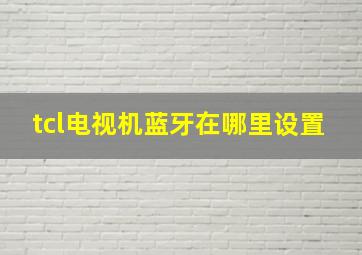 tcl电视机蓝牙在哪里设置